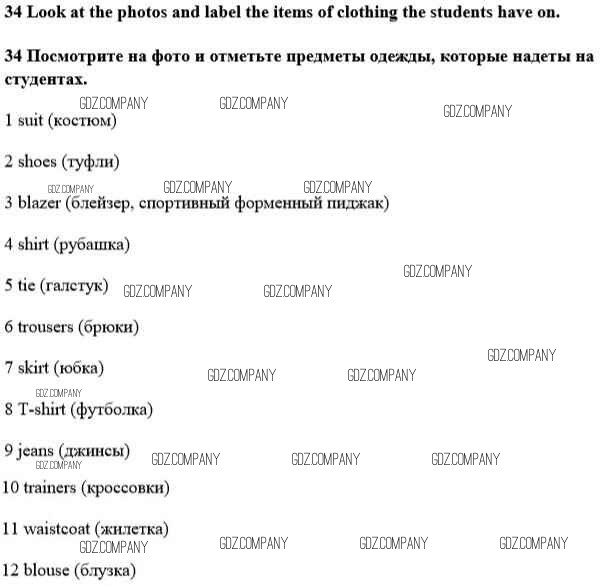 34 Look at the photos and label the items of clothing the students have on.

34 Посмотрите на фото и отметьте предметы одежды, которые надеты на студентах.

GDZ.COMPANY GDZ.COMPANY GDZ.COMPANY

1 suit (костюм)

2 shoes (туфли)

GDZ.COMPANY GDZ.COMPANY GDZ.COMPANY

3 blazer (блейзер, спортивный форменный пиджак)

4 shirt (рубашка)

GDZ.COMPANY

5 tie (галстук) GDZ.COMPANY GDZ.COMPANY

6 trousers (брюки)

GDZ.COMPANY

7 skirt (юбка) GDZ.COMPANY GDZ.COMPANY

GDZ.COMPANY

8 T-shirt (футболка)

9 jeans (джинсы) GDZ.COMPANY GDZ.COMPANY GDZ.COMPANY

GDZ.COMPANY

10 trainers (кроссовки)

11 waistcoat (жилетка)

GDZ.COMPANY GDZ.COMPANY GDZ.COMPANY GDZ.COMPANY

12 blouse (блузка)